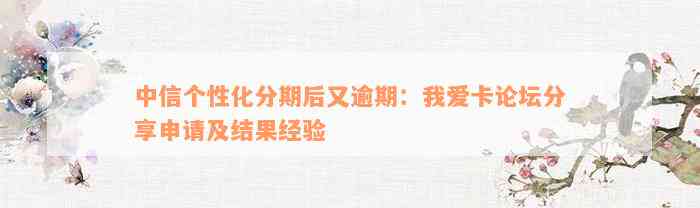 中信个性化分期后又逾期：我爱卡论坛分享申请及结果经验